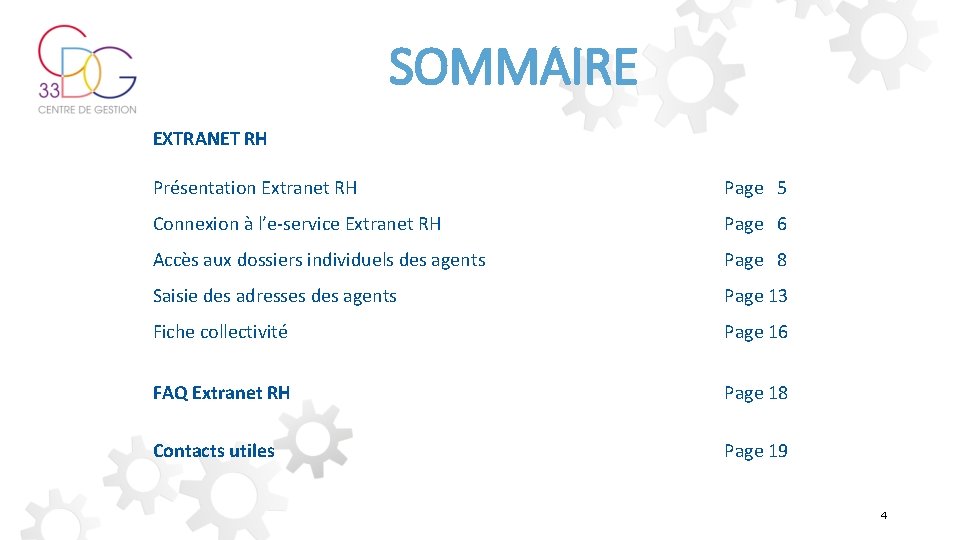 CDG 33 CENTRE DE GESTION

SOMMAIRE

EXTRANET RH

| | |
|---|---|
| Présentation Extranet RH | Page 5 |
| Connexion à l'e-service Extranet RH | Page 6 |
| Accès aux dossiers individuels des agents | Page 8 |
| Saisie des adresses des agents | Page 13 |
| Fiche collectivité | Page 16 |
| FAQ Extranet RH | Page 18 |
| Contacts utiles | Page 19 |

4